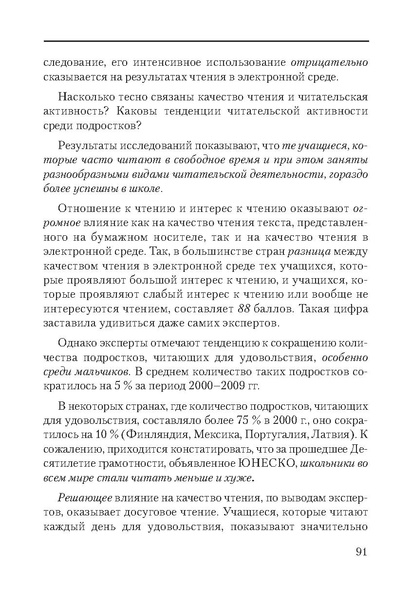 следование, его интенсивное использование отрицательно сказывается на результатах чтения в электронной среде.

Насколько тесно связаны качество чтения и читательская активность? Каковы тенденции читательской активности среди подростков?

Результаты исследований показывают, что те учащиеся, которые часто читают в свободное время и при этом заняты разнообразными видами читательской деятельности, гораздо более успешны в школе.

Отношение к чтению и интерес к чтению оказывают огромное влияние как на качество чтения текста, представленного на бумажном носителе, так и на качество чтения в электронной среде. Так, в большинстве стран разница между качеством чтения в электронной среде тех учащихся, которые проявляют большой интерес к чтению, и учащихся, которые проявляют слабый интерес к чтению или вообще не интересуются чтением, составляет 88 баллов. Такая цифра заставила удивиться даже самих экспертов.

Однако эксперты отмечают тенденцию к сокращению количества подростков, читающих для удовольствия, особенно среди мальчиков. В среднем количество таких подростков сократилось на 5 % за период 2000–2009 гг.

В некоторых странах, где количество подростков, читающих для удовольствия, составляло более 75 % в 2000 г., оно сократилось на 10 % (Финляндия, Мексика, Португалия, Латвия). К сожалению, приходится констатировать, что за прошедшее Десятилетие грамотности, объявленное ЮНЕСКО, школьники во всем мире стали читать меньше и хуже.

Решающее влияние на качество чтения, по выводам экспертов, оказывает досуговое чтение. Учащиеся, которые читают каждый день для удовольствия, показывают значительно

91